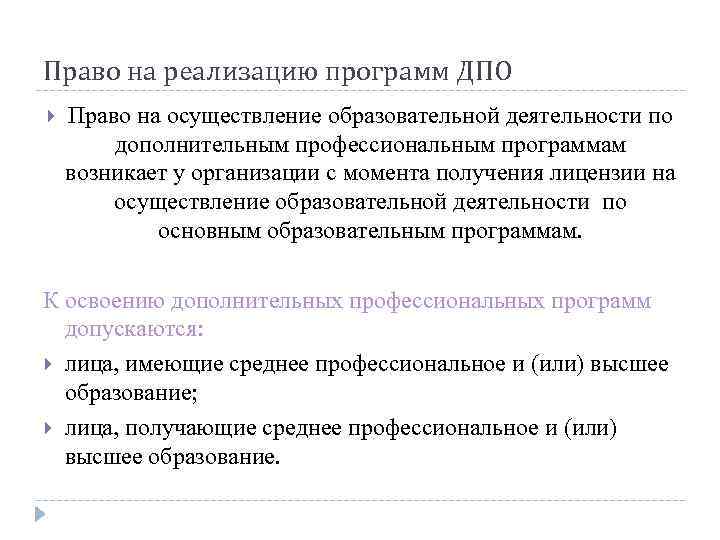 Право на реализацию программ ДПО

Право на осуществление образовательной деятельности по дополнительным профессиональным программам возникает у организации с момента получения лицензии на осуществление образовательной деятельности по основным образовательным программам.

К освоению дополнительных профессиональных программ допускаются:

лица, имеющие среднее профессиональное и (или) высшее образование;

лица, получающие среднее профессиональное и (или) высшее образование.